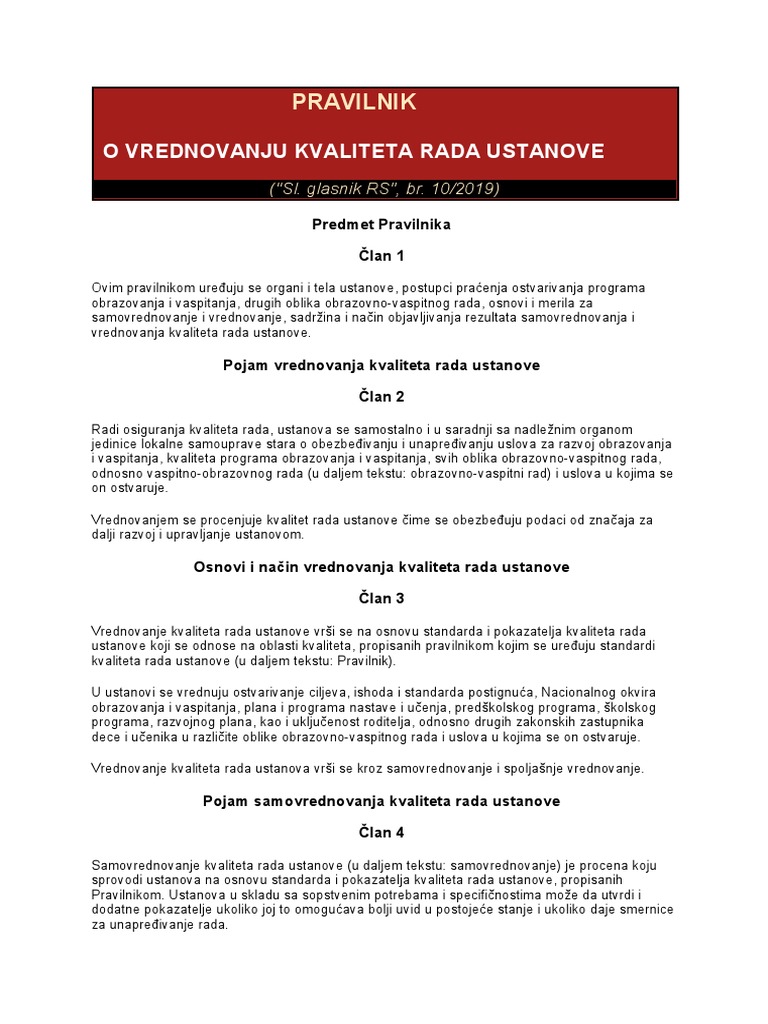 PRAVILNIK

O VREDNOVANJU KVALITETA RADA USTANOVE

("Sl. glasnik RS", br. 10/2019)

Predmet Pravilnika

Član 1

Ovim pravilnikom uređuju se organi i tela ustanove, postupci praćenja ostvarivanja programa obrazovanja i vaspitanja, drugih oblika obrazovno-vaspitnog rada, osnovi i merila za samovrednovanje i vrednovanje, sadržina i način objavljivanja rezultata samovrednovanja i vrednovanja kvaliteta rada ustanove.

Pojam vrednovanja kvaliteta rada ustanove

Član 2

Radi osiguranja kvaliteta rada, ustanova se samostalno i u saradnji sa nadležnim organom jedinice lokalne samouprave stara o obezbeđivanju i unapređivanju uslova za razvoj obrazovanja i vaspitanja, kvaliteta programa obrazovanja i vaspitanja, svih oblika obrazovno-vaspitnog rada, odnosno vaspitno-obrazovnog rada (u daljem tekstu: obrazovno-vaspitni rad) i uslova u kojima se on ostvaruje.

Vrednovanjem se procenjuje kvalitet rada ustanove čime se obezbeđuju podaci od značaja za dalji razvoj i upravljanje ustanovom.

Osnovi i način vrednovanja kvaliteta rada ustanove

Član 3

Vrednovanje kvaliteta rada ustanove vrši se na osnovu standarda i pokazatelja kvaliteta rada ustanove koji se odnose na oblasti kvaliteta, propisanih pravilnikom kojim se uređuju standardi kvaliteta rada ustanove (u daljem tekstu: Pravilnik).

U ustanovi se vrednuju ostvarivanje ciljeva, ishoda i standarda postignuća, Nacionalnog okvira obrazovanja i vaspitanja, plana i programa nastave i učenja, predškolskog programa, školskog programa, razvojnog plana, kao i uključenost roditelja, odnosno drugih zakonskih zastupnika dece i učenika u različite oblike obrazovno-vaspitnog rada i uslova u kojima se on ostvaruje.

Vrednovanje kvaliteta rada ustanova vrši se kroz samovrednovanje i spoljašnje vrednovanje.

Pojam samovrednovanja kvaliteta rada ustanove

Član 4

Samovrednovanje kvaliteta rada ustanove (u daljem tekstu: samovrednovanje) je procena koju sprovodi ustanova na osnovu standarda i pokazatelja kvaliteta rada ustanove, propisanih Pravilnikom. Ustanova u skladu sa sopstvenim potrebama i specifičnostima može da utvrdi i dodatne pokazatelje ukoliko joj to omogućava bolji uvid u postojeće stanje i ukoliko daje smernice za unapređivanje rada.